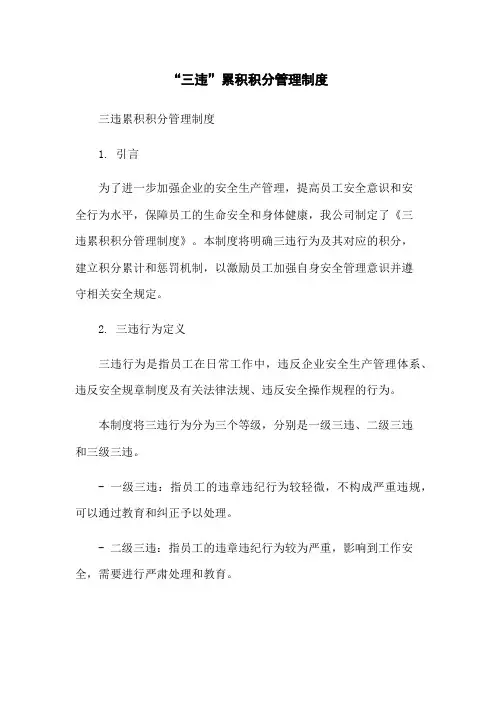 “三违”累积积分管理制度

三违累积积分管理制度

1. 引言

为了进一步加强企业的安全生产管理，提高员工安全意识和安全行为水平，保障员工的生命安全和身体健康，我公司制定了《三违累积积分管理制度》。本制度将明确三违行为及其对应的积分，建立积分累计和惩罚机制，以激励员工加强自身安全管理意识并遵守相关安全规定。

2. 三违行为定义

三违行为是指员工在日常工作中，违反企业安全生产管理体系、违反安全规章制度及有关法律法规、违反安全操作规程的行为。

本制度将三违行为分为三个等级，分别是一级三违、二级三违和三级三违。

- 一级三违：指员工的违章违纪行为较轻微，不构成严重违规，可以通过教育和纠正予以处理。

- 二级三违：指员工的违章违纪行为较为严重，影响到工作安全，需要进行严肃处理和教育。